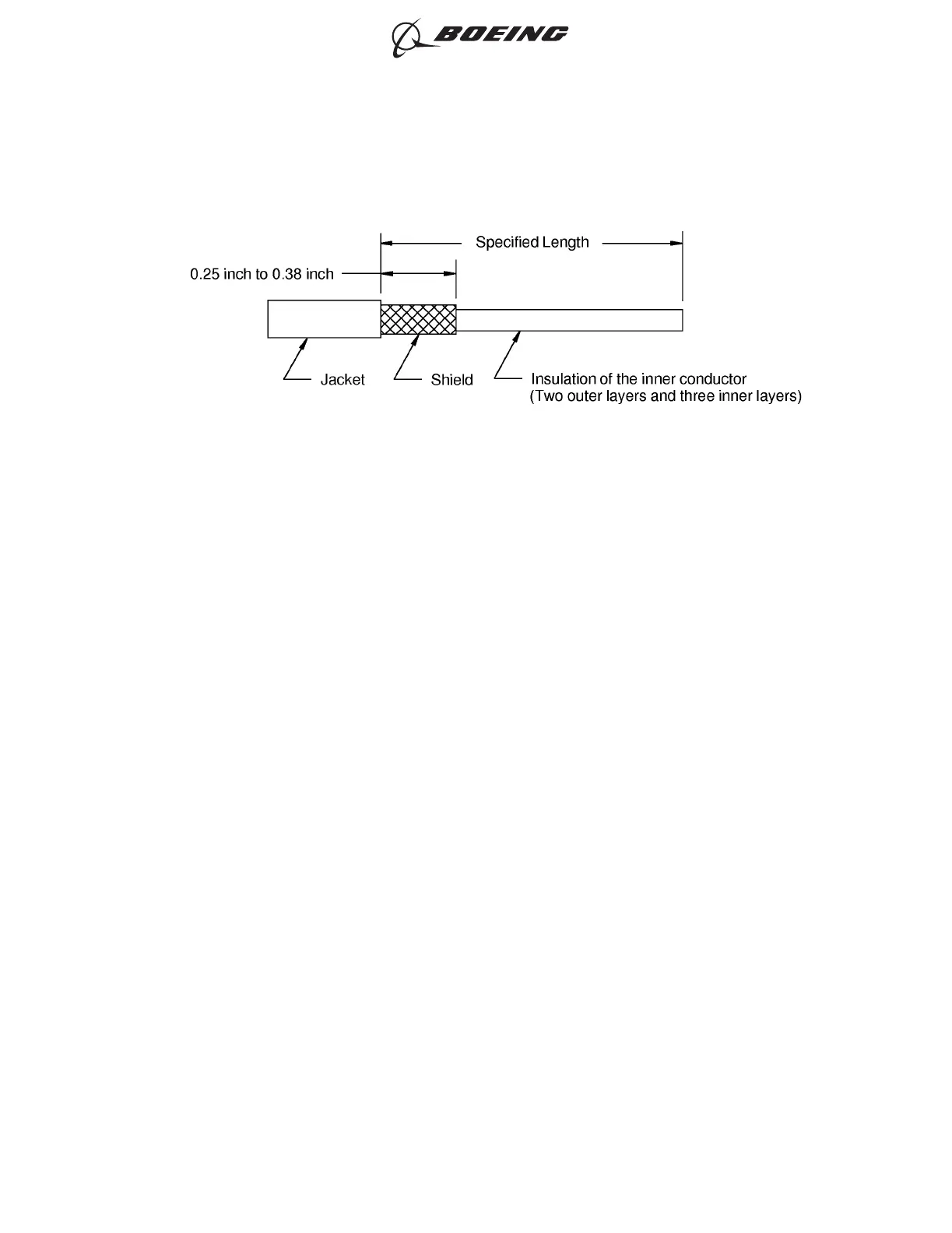 BOEING

Specified Length

0.25 inch to 0.38 inch

Jacket

Shield

Insulation of the inner conductor
(Two outer layers and three inner layers)